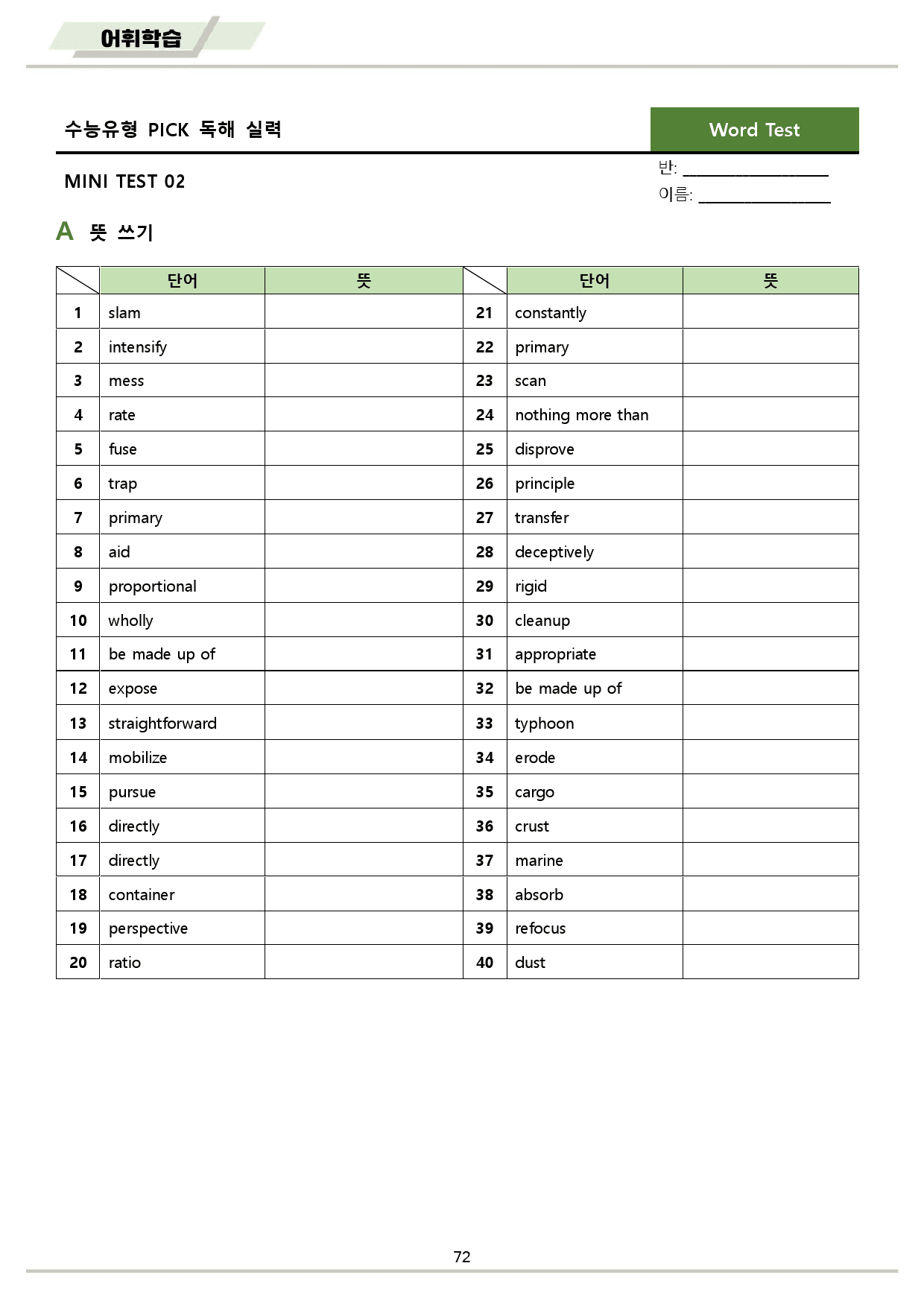 어휘학습

수능유형 PICK 독해 실력

Word Test

MINI TEST 02

반: ____
이름: ____

A 뜻 쓰기

|  | 단어 | 뜻 |  | 단어 | 뜻 |
|---|---|---|---|---|---|
| 1 | slam |  | 21 | constantly |  |
| 2 | intensify |  | 22 | primary |  |
| 3 | mess |  | 23 | scan |  |
| 4 | rate |  | 24 | nothing more than |  |
| 5 | fuse |  | 25 | disprove |  |
| 6 | trap |  | 26 | principle |  |
| 7 | primary |  | 27 | transfer |  |
| 8 | aid |  | 28 | deceptively |  |
| 9 | proportional |  | 29 | rigid |  |
| 10 | wholly |  | 30 | cleanup |  |
| 11 | be made up of |  | 31 | appropriate |  |
| 12 | expose |  | 32 | be made up of |  |
| 13 | straightforward |  | 33 | typhoon |  |
| 14 | mobilize |  | 34 | erode |  |
| 15 | pursue |  | 35 | cargo |  |
| 16 | directly |  | 36 | crust |  |
| 17 | directly |  | 37 | marine |  |
| 18 | container |  | 38 | absorb |  |
| 19 | perspective |  | 39 | refocus |  |
| 20 | ratio |  | 40 | dust |  |

72